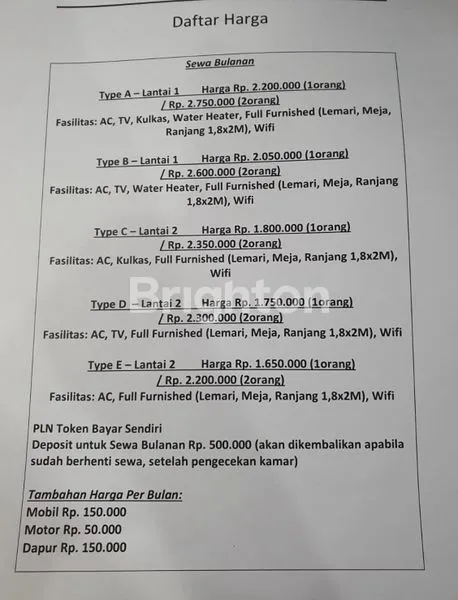 Daftar Harga

Sewa Bulanan

Type A – Lantai 1 Harga Rp. 2.200.000 (1orang) / Rp. 2.750.000 (2orang)
Fasilitas: AC, TV, Kulkas, Water Heater, Full Furnished (Lemari, Meja, Ranjang 1,8x2M), Wifi

Type B – Lantai 1 Harga Rp. 2.050.000 (1orang) / Rp. 2.600.000 (2orang)
Fasilitas: AC, TV, Water Heater, Full Furnished (Lemari, Meja, Ranjang 1,8x2M), Wifi

Type C – Lantai 2 Harga Rp. 1.800.000 (1orang) / Rp. 2.350.000 (2orang)
Fasilitas: AC, Kulkas, Full Furnished (Lemari, Meja, Ranjang 1,8x2M), Wifi

Brighton

Type D – Lantai 2 Harga Rp. 1.750.000 (1orang) / Rp. 2.300.000 (2orang)
Fasilitas: AC, TV, Full Furnished (Lemari, Meja, Ranjang 1,8x2M), Wifi

Type E – Lantai 2 Harga Rp. 1.650.000 (1orang) / Rp. 2.200.000 (2orang)
Fasilitas: AC, Full Furnished (Lemari, Meja, Ranjang 1,8x2M), Wifi

PLN Token Bayar Sendiri
Deposit untuk Sewa Bulanan Rp. 500.000 (akan dikembalikan apabila sudah berhenti sewa, setelah pengecekan kamar)

Tambahan Harga Per Bulan:
Mobil Rp. 150.000
Motor Rp. 50.000
Dapur Rp. 150.000